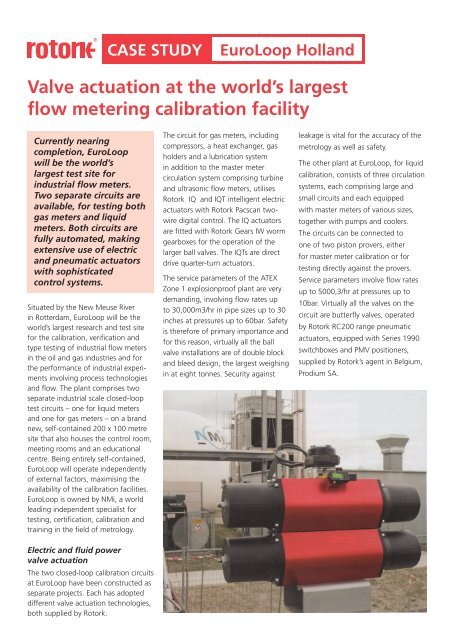 rotork CASE STUDY EuroLoop Holland

Valve actuation at the world's largest flow metering calibration facility

Currently nearing completion, EuroLoop will be the world's largest test site for industrial flow meters. Two separate circuits are available, for testing both gas meters and liquid meters. Both circuits are fully automated, making extensive use of electric and pneumatic actuators with sophisticated control systems.

Situated by the New Meuse River in Rotterdam, EuroLoop will be the world's largest research and test site for the calibration, verification and type testing of industrial flow meters in the oil and gas industries and for the performance of industrial experiments involving process technologies and flow. The plant comprises two separate industrial scale closed-loop test circuits – one for liquid meters and one for gas meters – on a brand new, self-contained 200 x 100 metre site that also houses the control room, meeting rooms and an educational centre. Being entirely self-contained, EuroLoop will operate independently of external factors, maximising the availability of the calibration facilities. EuroLoop is owned by NMi, a world leading independent specialist for testing, certification, calibration and training in the field of metrology.

Electric and fluid power valve actuation

The two closed-loop calibration circuits at EuroLoop have been constructed as separate projects. Each has adopted different valve actuation technologies, both supplied by Rotork.

The circuit for gas meters, including compressors, a heat exchanger, gas holders and a lubrication system in addition to the master meter circulation system comprising turbine and ultrasonic flow meters, utilises Rotork IQ and IQT intelligent electric actuators with Rotork Pacscan two-wire digital control. The IQ actuators are fitted with Rotork Gears IW worm gearboxes for the operation of the larger ball valves. The IQTs are direct drive quarter-turn actuators.

The service parameters of the ATEX Zone 1 explosionproof plant are very demanding, involving flow rates up to 30,000m3/hr in pipe sizes up to 30 inches at pressures up to 60bar. Safety is therefore of primary importance and for this reason, virtually all the ball valve installations are of double block and bleed design, the largest weighing in at eight tonnes. Security against leakage is vital for the accuracy of the metrology as well as safety.

The other plant at EuroLoop, for liquid calibration, consists of three circulation systems, each comprising large and small circuits and each equipped with master meters of various sizes, together with pumps and coolers. The circuits can be connected to one of two piston provers, either for master meter calibration or for testing directly against the provers. Service parameters involve flow rates up to 5000,3/hr at pressures up to 10bar. Virtually all the valves on the circuit are butterfly valves, operated by Rotork RC200 range pneumatic actuators, equipped with Series 1990 switchboxes and PMV positioners, supplied by Rotork's agent in Belgium, Prodium SA.

NMi